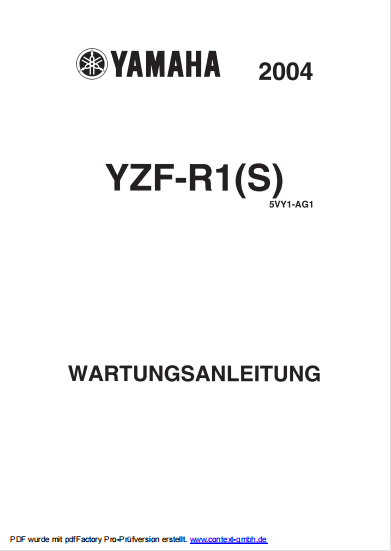 YAMAHA 2004

YZF-R1(S)

5VY1-AG1

WARTUNGSANLEITUNG

PDF wurde mit pdfFactory Pro-Prüfversion erstellt. www.context-gmbh.de